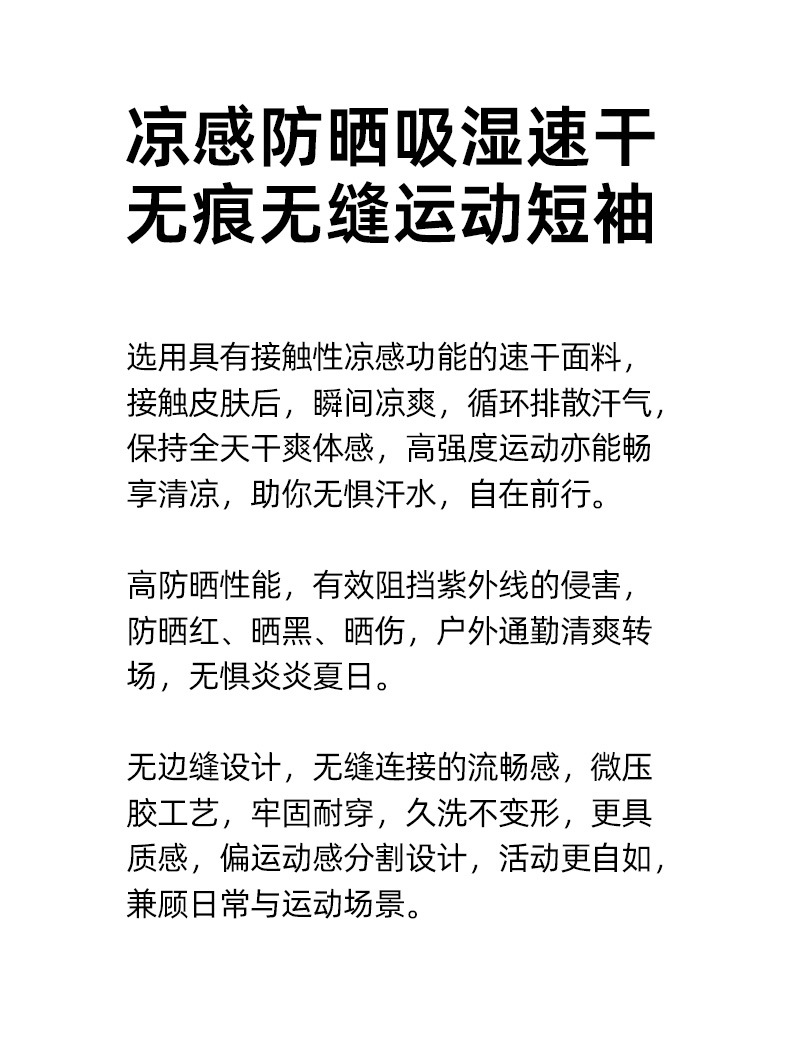 凉感防晒吸湿速干
无痕无缝运动短袖

选用具有接触性凉感功能的速干面料，接触皮肤后，瞬间凉爽，循环排散汗气，保持全天干爽体感，高强度运动亦能畅享清凉，助你无惧汗水，自在前行。

高防晒性能，有效阻挡紫外线的侵害，防晒红、晒黑、晒伤，户外通勤清爽转场，无惧炎炎夏日。

无边缝设计，无缝连接的流畅感，微压胶工艺，牢固耐穿，久洗不变形，更具质感，偏运动感分割设计，活动更自如，兼顾日常与运动场景。